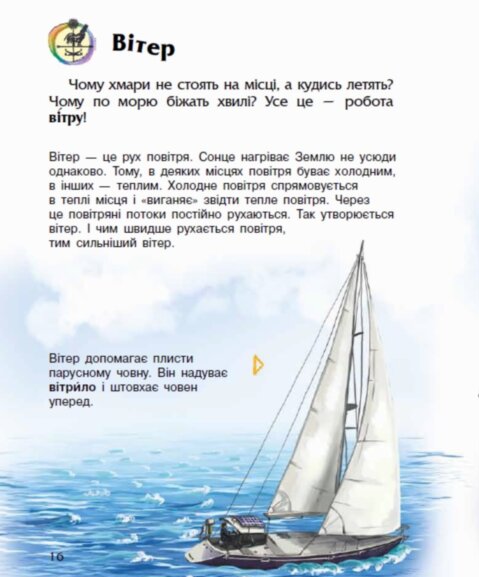 Вітер

Чому хмари не стоять на місці, а кудись летять? Чому по морю біжать хвилі? Усе це — робота ві́тру!

Вітер — це рух повітря. Сонце нагріває Землю не усюди однаково. Тому, в деяких місцях повітря буває холодним, в інших — теплим. Холодне повітря спрямовується в теплі місця і «виганяє» звідти тепле повітря. Через це повітряні потоки постійно рухаються. Так утворюється вітер. І чим швидше рухається повітря, тим сильніший вітер.

Вітер допомагає плисти парусному човну. Він надуває вітри́ло і штовхає човен уперед.

16